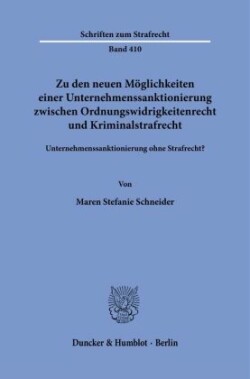 Schriften zum Strafrecht

Band 410

Zu den neuen Möglichkeiten einer Unternehmenssanktionierung zwischen Ordnungswidrigkeitenrecht und Kriminalstrafrecht

Unternehmenssanktionierung ohne Strafrecht?

Von

Maren Stefanie Schneider

Duncker & Humblot · Berlin